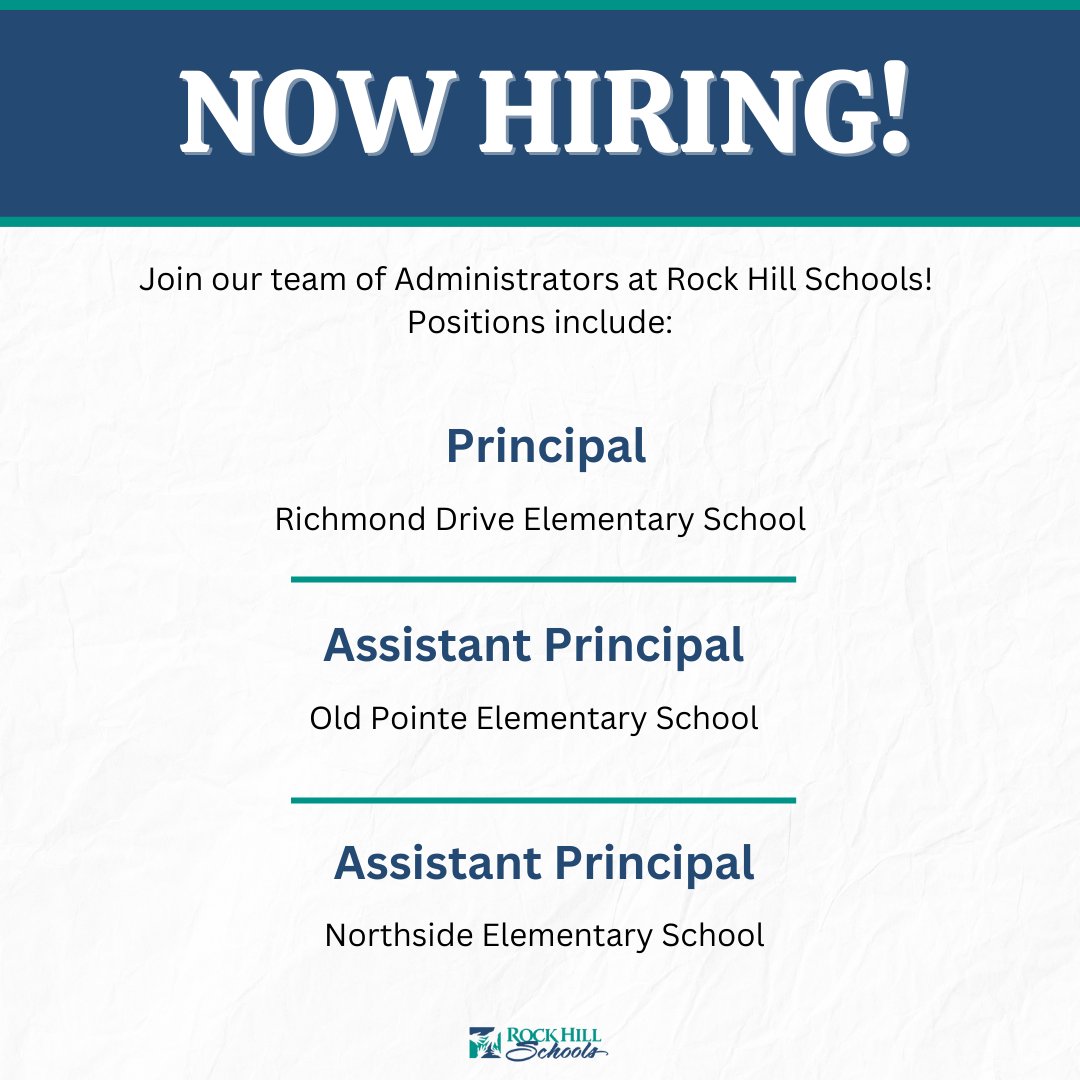 NOW HIRING!

Join our team of Administrators at Rock Hill Schools! Positions include:

Principal

Richmond Drive Elementary School

Assistant Principal

Old Pointe Elementary School

Assistant Principal

Northside Elementary School

ROCK HILL Schools